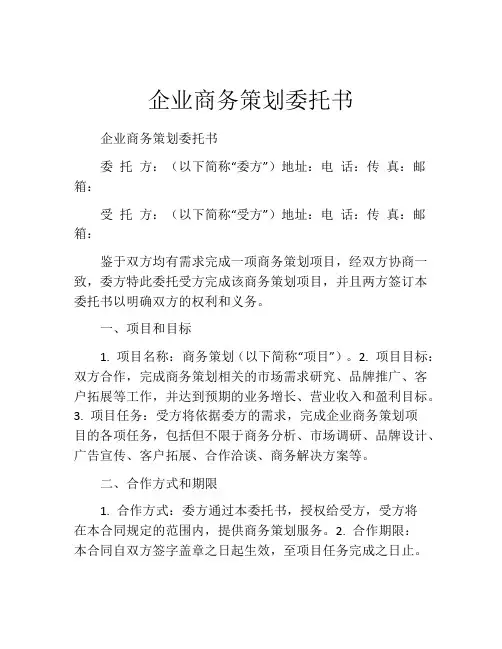 企业商务策划委托书

企业商务策划委托书

委 托 方：（以下简称“委方”）地址：电 话：传 真：邮箱：

受 托 方：（以下简称“受方”）地址：电 话：传 真：邮箱：

鉴于双方均有需求完成一项商务策划项目，经双方协商一致，委方特此委托受方完成该商务策划项目，并且两方签订本委托书以明确双方的权利和义务。

一、项目和目标

1. 项目名称：商务策划（以下简称“项目”）。2. 项目目标：双方合作，完成商务策划相关的市场需求研究、品牌推广、客户拓展等工作，并达到预期的业务增长、营业收入和盈利目标。3. 项目任务：受方将依据委方的需求，完成企业商务策划项目的各项任务，包括但不限于商务分析、市场调研、品牌设计、广告宣传、客户拓展、合作洽谈、商务解决方案等。

二、合作方式和期限

1. 合作方式：委方通过本委托书，授权给受方，受方将在本合同规定的范围内，提供商务策划服务。2. 合作期限：本合同自双方签字盖章之日起生效，至项目任务完成之日止。